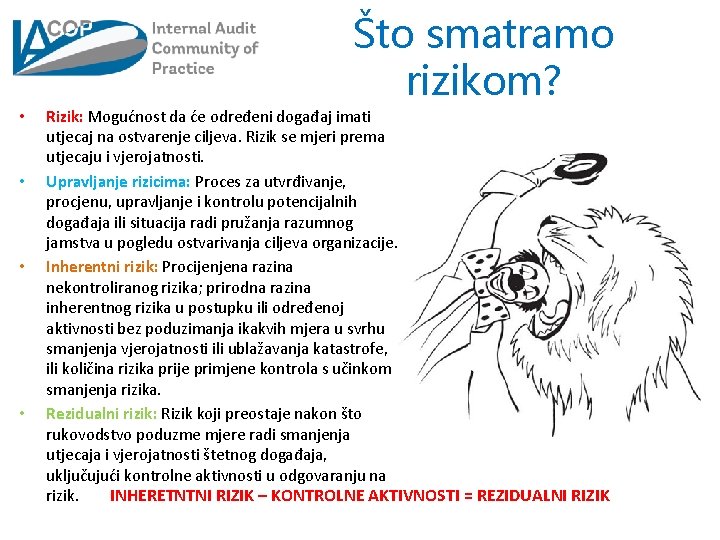 IACOP Internal Audit Community of Practice

Što smatramo rizikom?

• Rizik: Mogućnost da će određeni događaj imati utjecaj na ostvarenje ciljeva. Rizik se mjeri prema utjecaju i vjerojatnosti.
• Upravljanje rizicima: Proces za utvrđivanje, procjenu, upravljanje i kontrolu potencijalnih događaja ili situacija radi pružanja razumnog jamstva u pogledu ostvarivanja ciljeva organizacije.
• Inherentni rizik: Procijenjena razina nekontroliranog rizika; prirodna razina inherentnog rizika u postupku ili određenoj aktivnosti bez poduzimanja ikakvih mjera u svrhu smanjenja vjerojatnosti ili ublažavanja katastrofe, ili količina rizika prije primjene kontrola s učinkom smanjenja rizika.
• Rezidualni rizik: Rizik koji preostaje nakon što rukovodstvo poduzme mjere radi smanjenja utjecaja i vjerojatnosti štetnog događaja, uključujući kontrolne aktivnosti u odgovaranju na rizik. INHERETNTNI RIZIK – KONTROLNE AKTIVNOSTI = REZIDUALNI RIZIK